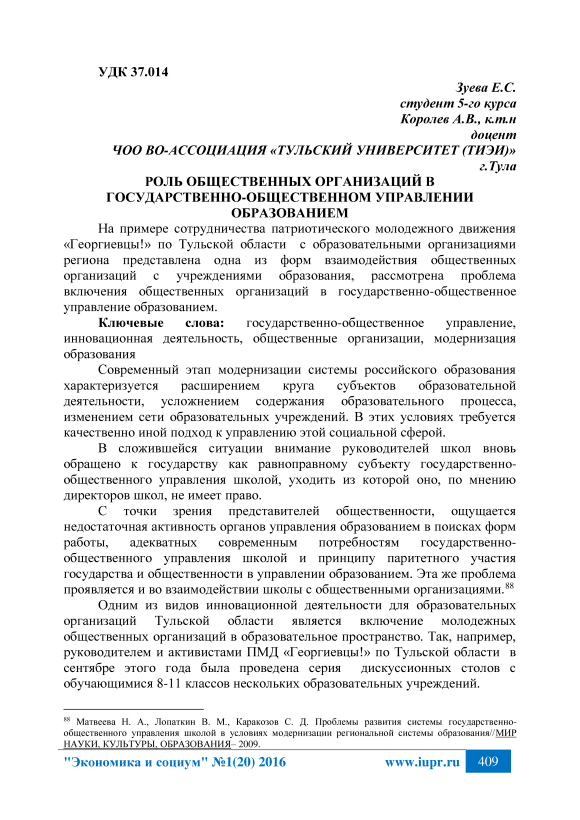 УДК 37.014

Зуева Е.С.
студент 5-го курса
Королев А.В., к.т.н
доцент
ЧОО ВО-АССОЦИАЦИЯ «ТУЛЬСКИЙ УНИВЕРСИТЕТ (ТИЭИ)»
г.Тула

РОЛЬ ОБЩЕСТВЕННЫХ ОРГАНИЗАЦИЙ В ГОСУДАРСТВЕННО-ОБЩЕСТВЕННОМ УПРАВЛЕНИИ ОБРАЗОВАНИЕМ

На примере сотрудничества патриотического молодежного движения «Георгиевцы!» по Тульской области с образовательными организациями региона представлена одна из форм взаимодействия общественных организаций с учреждениями образования, рассмотрена проблема включения общественных организаций в государственно-общественное управление образованием.

Ключевые слова: государственно-общественное управление, инновационная деятельность, общественные организации, модернизация образования

Современный этап модернизации системы российского образования характеризуется расширением круга субъектов образовательной деятельности, усложнением содержания образовательного процесса, изменением сети образовательных учреждений. В этих условиях требуется качественно иной подход к управлению этой социальной сферой.

В сложившейся ситуации внимание руководителей школ вновь обращено к государству как равноправному субъекту государственно-общественного управления школой, уходить из которой оно, по мнению директоров школ, не имеет право.

С точки зрения представителей общественности, ощущается недостаточная активность органов управления образованием в поисках форм работы, адекватных современным потребностям государственно-общественного управления школой и принципу паритетного участия государства и общественности в управлении образованием. Эта же проблема проявляется и во взаимодействии школы с общественными организациями.$^{88}$

Одним из видов инновационной деятельности для образовательных организаций Тульской области является включение молодежных общественных организаций в образовательное пространство. Так, например, руководителем и активистами ПМД «Георгиевцы!» по Тульской области в сентябре этого года была проведена серия дискуссионных столов с обучающимися 8-11 классов нескольких образовательных учреждений.

$^{88}$ Матвеева Н. А., Лопаткин В. М., Каракозов С. Д. Проблемы развития системы государственно-общественного управления школой в условиях модернизации региональной системы образования//МИР НАУКИ, КУЛЬТУРЫ, ОБРАЗОВАНИЯ– 2009.

"Экономика и социум" №1(20) 2016 www.iupr.ru 409